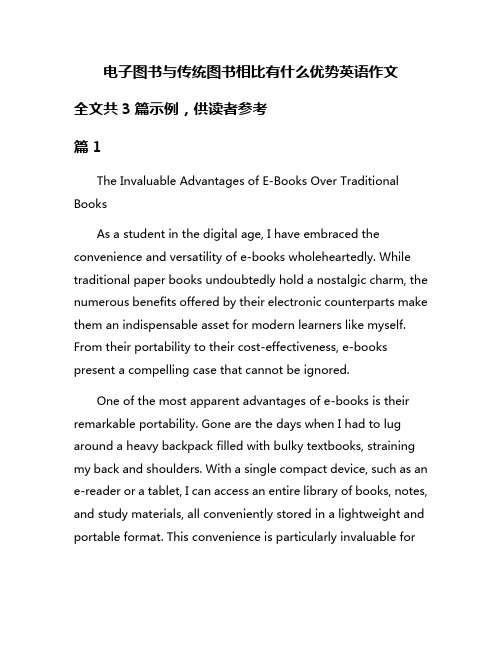 电子图书与传统图书相比有什么优势英语作文

全文共 3 篇示例，供读者参考

篇 1

The Invaluable Advantages of E-Books Over Traditional Books

As a student in the digital age, I have embraced the convenience and versatility of e-books wholeheartedly. While traditional paper books undoubtedly hold a nostalgic charm, the numerous benefits offered by their electronic counterparts make them an indispensable asset for modern learners like myself. From their portability to their cost-effectiveness, e-books present a compelling case that cannot be ignored.

One of the most apparent advantages of e-books is their remarkable portability. Gone are the days when I had to lug around a heavy backpack filled with bulky textbooks, straining my back and shoulders. With a single compact device, such as an e-reader or a tablet, I can access an entire library of books, notes, and study materials, all conveniently stored in a lightweight and portable format. This convenience is particularly invaluable for